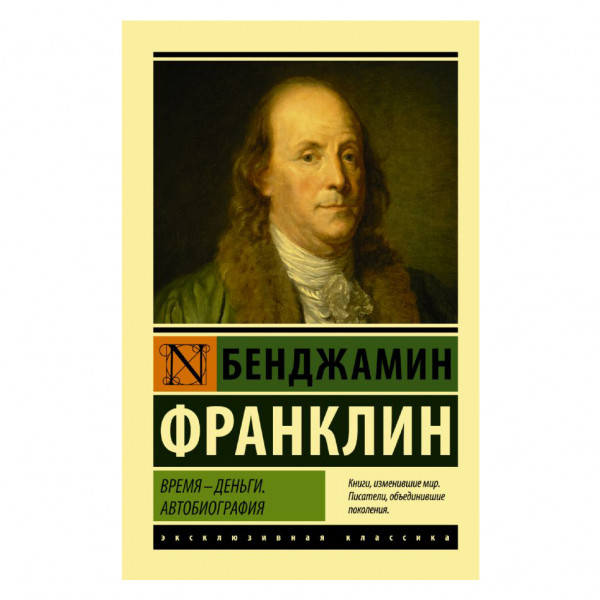 N БЕНДЖАМИН
ФРАНКЛИН

ВРЕМЯ – ДЕНЬГИ.
АВТОБИОГРАФИЯ

Книги, изменившие мир.
Писатели, объединившие поколения.

ЭКСКЛЮЗИВНАЯ КЛАССИКА